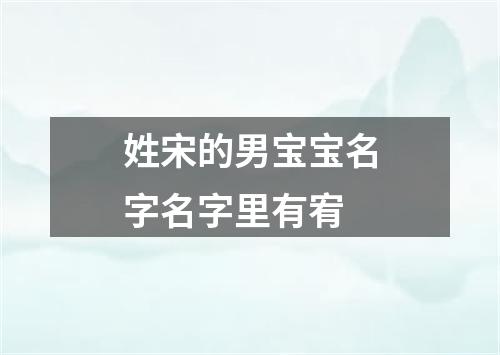 姓宋的男宝宝名字名字里有宥